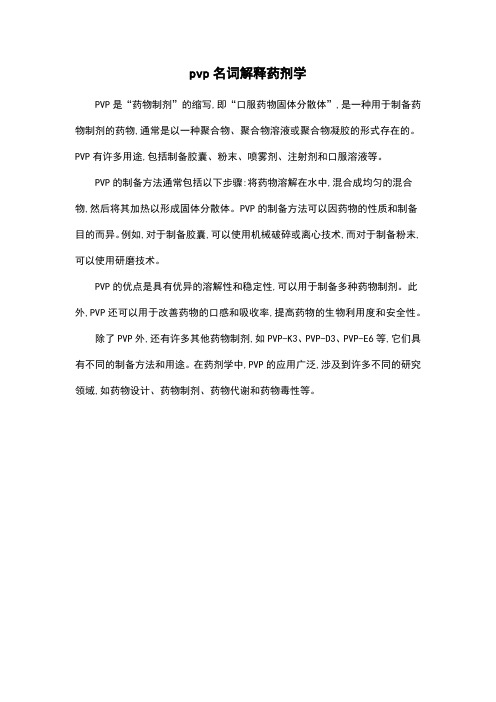 pvp 名词解释药剂学

PVP 是“药物制剂”的缩写,即“口服药物固体分散体”,是一种用于制备药物制剂的药物,通常是以一种聚合物、聚合物溶液或聚合物凝胶的形式存在的。PVP 有许多用途,包括制备胶囊、粉末、喷雾剂、注射剂和口服溶液等。

PVP 的制备方法通常包括以下步骤:将药物溶解在水中,混合成均匀的混合物,然后将其加热以形成固体分散体。PVP 的制备方法可以因药物的性质和制备目的而异。例如,对于制备胶囊,可以使用机械破碎或离心技术,而对于制备粉末,可以使用研磨技术。

PVP 的优点是具有优异的溶解性和稳定性,可以用于制备多种药物制剂。此外,PVP 还可以用于改善药物的口感和吸收率,提高药物的生物利用度和安全性。

除了 PVP 外,还有许多其他药物制剂,如 PVP-K3、PVP-D3、PVP-E6 等,它们具有不同的制备方法和用途。在药剂学中,PVP 的应用广泛,涉及到许多不同的研究领域,如药物设计、药物制剂、药物代谢和药物毒性等。